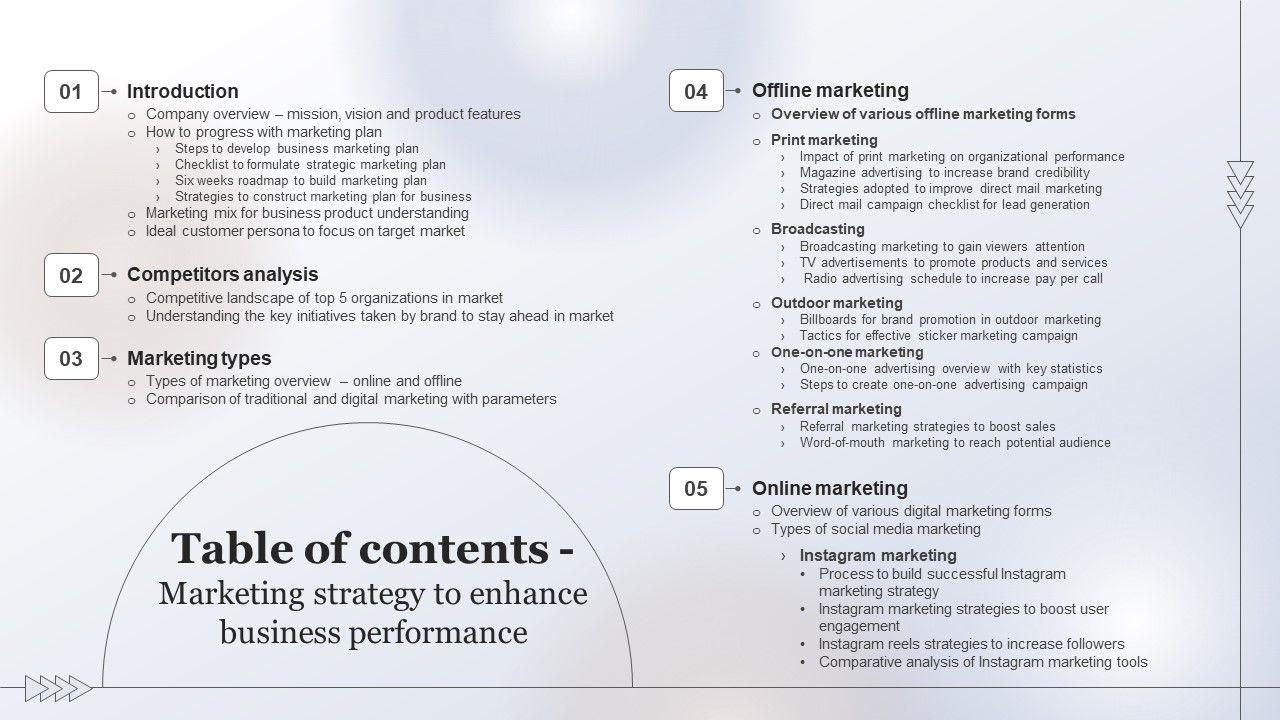 01 Introduction
o Company overview – mission, vision and product features
o How to progress with marketing plan
› Steps to develop business marketing plan
› Checklist to formulate strategic marketing plan
› Six weeks roadmap to build marketing plan
› Strategies to construct marketing plan for business
o Marketing mix for business product understanding
o Ideal customer persona to focus on target market

02 Competitors analysis
o Competitive landscape of top 5 organizations in market
o Understanding the key initiatives taken by brand to stay ahead in market

03 Marketing types
o Types of marketing overview – online and offline
o Comparison of traditional and digital marketing with parameters

Table of contents -
Marketing strategy to enhance business performance

04 Offline marketing
o Overview of various offline marketing forms
o Print marketing
› Impact of print marketing on organizational performance
› Magazine advertising to increase brand credibility
› Strategies adopted to improve direct mail marketing
› Direct mail campaign checklist for lead generation
o Broadcasting
› Broadcasting marketing to gain viewers attention
› TV advertisements to promote products and services
› Radio advertising schedule to increase pay per call
o Outdoor marketing
› Billboards for brand promotion in outdoor marketing
› Tactics for effective sticker marketing campaign
o One-on-one marketing
› One-on-one advertising overview with key statistics
› Steps to create one-on-one advertising campaign
o Referral marketing
› Referral marketing strategies to boost sales
› Word-of-mouth marketing to reach potential audience

05 Online marketing
o Overview of various digital marketing forms
o Types of social media marketing
› Instagram marketing
• Process to build successful Instagram marketing strategy
• Instagram marketing strategies to boost user engagement
• Instagram reels strategies to increase followers
• Comparative analysis of Instagram marketing tools